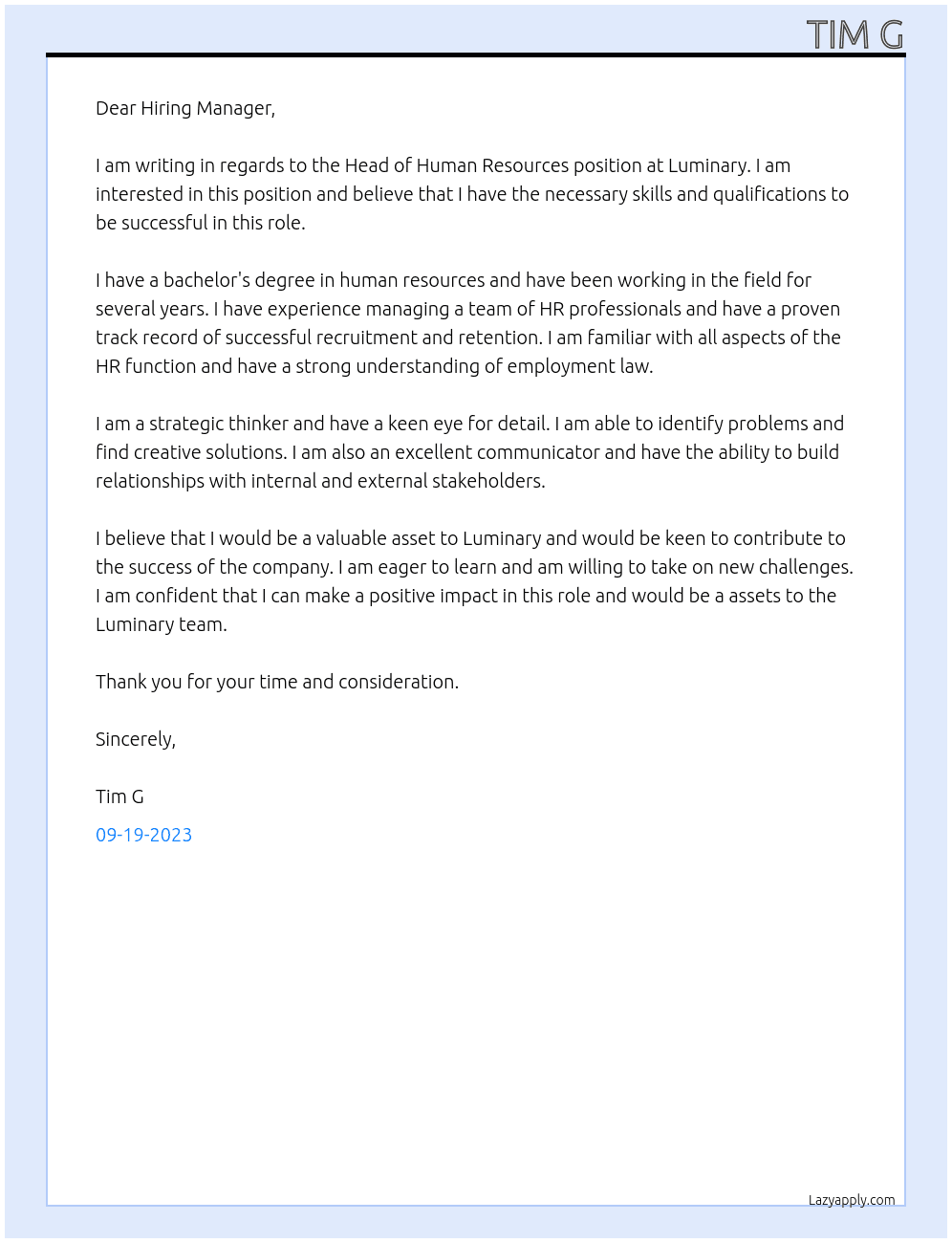 TIM G

Dear Hiring Manager,

I am writing in regards to the Head of Human Resources position at Luminary. I am interested in this position and believe that I have the necessary skills and qualifications to be successful in this role.

I have a bachelor's degree in human resources and have been working in the field for several years. I have experience managing a team of HR professionals and have a proven track record of successful recruitment and retention. I am familiar with all aspects of the HR function and have a strong understanding of employment law.

I am a strategic thinker and have a keen eye for detail. I am able to identify problems and find creative solutions. I am also an excellent communicator and have the ability to build relationships with internal and external stakeholders.

I believe that I would be a valuable asset to Luminary and would be keen to contribute to the success of the company. I am eager to learn and am willing to take on new challenges. I am confident that I can make a positive impact in this role and would be a assets to the Luminary team.

Thank you for your time and consideration.

Sincerely,

Tim G

09-19-2023

Lazyapply.com